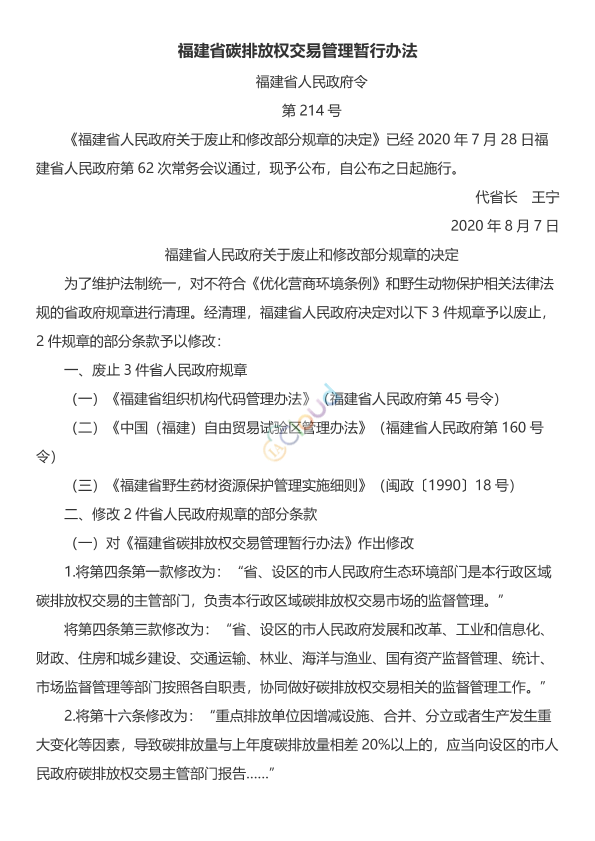 福建省碳排放权交易管理暂行办法

福建省人民政府令

第 214 号

《福建省人民政府关于废止和修改部分规章的决定》已经 2020 年 7 月 28 日福建省人民政府第 62 次常务会议通过，现予公布，自公布之日起施行。

代省长　王宁

2020 年 8 月 7 日

福建省人民政府关于废止和修改部分规章的决定

为了维护法制统一，对不符合《优化营商环境条例》和野生动物保护相关法律法规的省政府规章进行清理。经清理，福建省人民政府决定对以下 3 件规章予以废止，2 件规章的部分条款予以修改：

一、废止 3 件省人民政府规章

（一）《福建省组织机构代码管理办法》（福建省人民政府第 45 号令）

（二）《中国（福建）自由贸易试验区管理办法》（福建省人民政府第 160 号令）

（三）《福建省野生药材资源保护管理实施细则》（闽政〔1990〕18 号）

二、修改 2 件省人民政府规章的部分条款

（一）对《福建省碳排放权交易管理暂行办法》作出修改

1.将第四条第一款修改为：“省、设区的市人民政府生态环境部门是本行政区域碳排放权交易的主管部门，负责本行政区域碳排放权交易市场的监督管理。”

将第四条第三款修改为：“省、设区的市人民政府发展和改革、工业和信息化、财政、住房和城乡建设、交通运输、林业、海洋与渔业、国有资产监督管理、统计、市场监督管理等部门按照各自职责，协同做好碳排放权交易相关的监督管理工作。”

2.将第十六条修改为：“重点排放单位因增减设施、合并、分立或者生产发生重大变化等因素，导致碳排放量与上年度碳排放量相差 20%以上的，应当向设区的市人民政府碳排放权交易主管部门报告……”